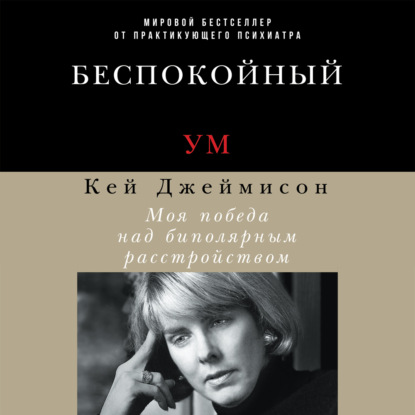 МИРОВОЙ БЕСТСЕЛЛЕР
ОТ ПРАКТИКУЮЩЕГО ПСИХИАТРА

БЕСПОКОЙНЫЙ

УМ

Кей Джеймисон

Моя победа над биполярным расстройством